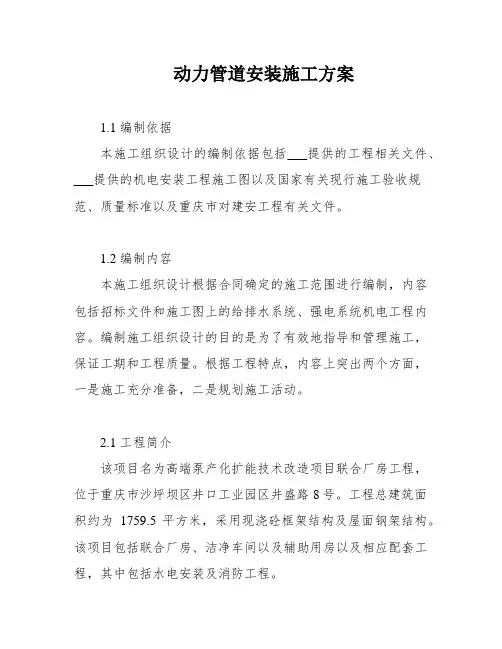 动力管道安装施工方案

1.1 编制依据

本施工组织设计的编制依据包括___提供的工程相关文件、___提供的机电安装工程施工图以及国家有关现行施工验收规范、质量标准以及重庆市对建安工程有关文件。

1.2 编制内容

本施工组织设计根据合同确定的施工范围进行编制，内容包括招标文件和施工图上的给排水系统、强电系统机电工程内容。编制施工组织设计的目的是为了有效地指导和管理施工，保证工期和工程质量。根据工程特点，内容上突出两个方面，一是施工充分准备，二是规划施工活动。

2.1 工程简介

该项目名为高端泵产化扩能技术改造项目联合厂房工程，位于重庆市沙坪坝区井口工业园区井盛路 8 号。工程总建筑面积约为 1759.5 平方米，采用现浇砼框架结构及屋面钢架结构。该项目包括联合厂房、洁净车间以及辅助用房以及相应配套工程，其中包括水电安装及消防工程。